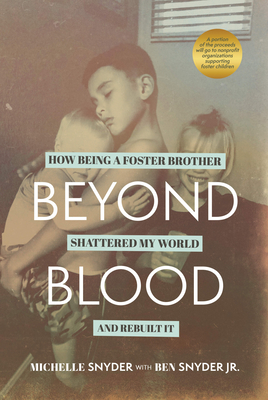 A portion of the proceeds will go to nonprofit organizations supporting foster children

HOW BEING A FOSTER BROTHER

BEYOND

SHATTERED MY WORLD

BLOOD

AND REBUILT IT

MICHELLE SNYDER WITH BEN SNYDER JR.